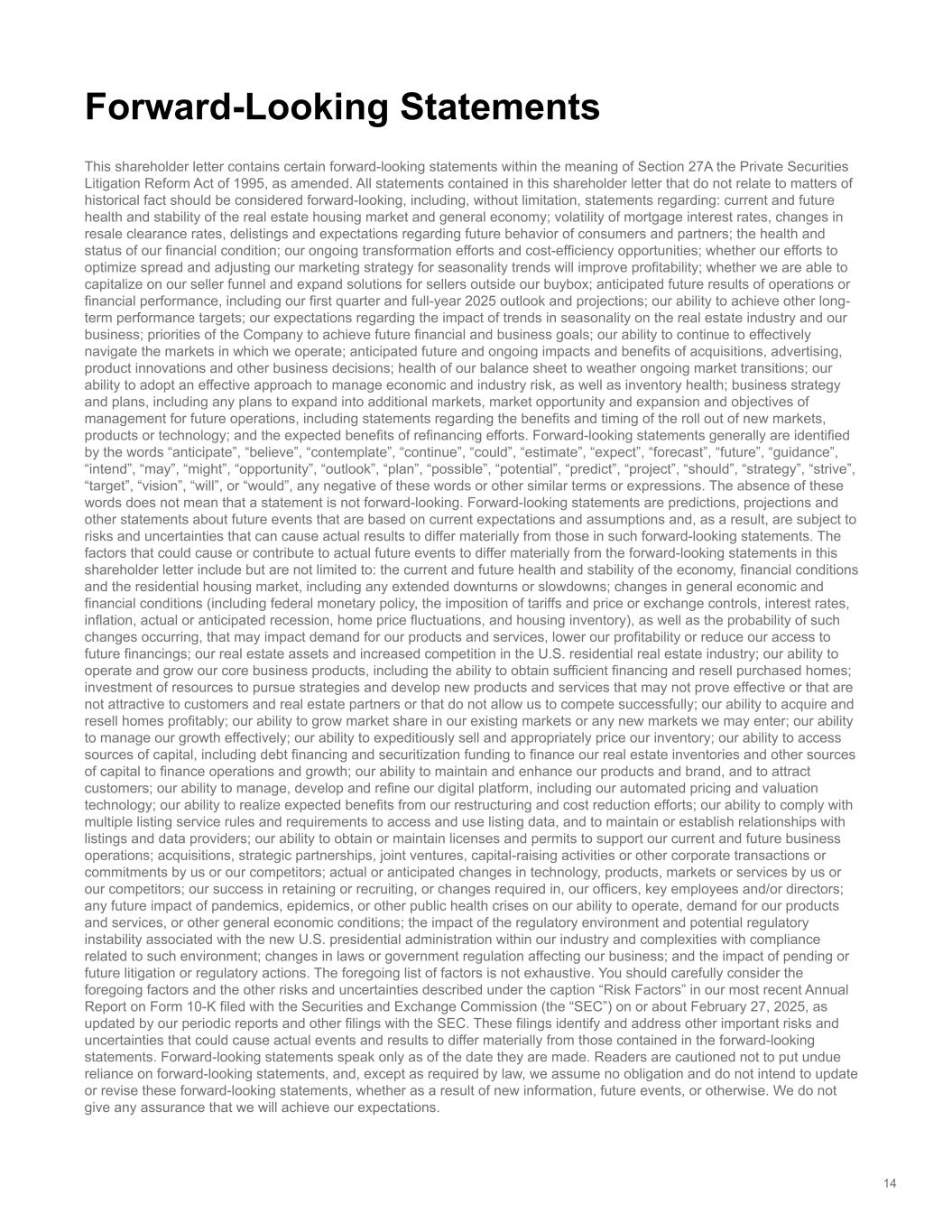 Forward-Looking Statements

This shareholder letter contains certain forward-looking statements within the meaning of Section 27A the Private Securities Litigation Reform Act of 1995, as amended. All statements contained in this shareholder letter that do not relate to matters of historical fact should be considered forward-looking, including, without limitation, statements regarding: current and future health and stability of the real estate housing market and general economy; volatility of mortgage interest rates, changes in resale clearance rates, delistings and expectations regarding future behavior of consumers and partners; the health and status of our financial condition; our ongoing transformation efforts and cost-efficiency opportunities; whether our efforts to optimize spread and adjusting our marketing strategy for seasonality trends will improve profitability; whether we are able to capitalize on our seller funnel and expand solutions for sellers outside our buybox; anticipated future results of operations or financial performance, including our first quarter and full-year 2025 outlook and projections; our ability to achieve other long-term performance targets; our expectations regarding the impact of trends in seasonality on the real estate industry and our business; priorities of the Company to achieve future financial and business goals; our ability to continue to effectively navigate the markets in which we operate; anticipated future and ongoing impacts and benefits of acquisitions, advertising, product innovations and other business decisions; health of our balance sheet to weather ongoing market transitions; our ability to adopt an effective approach to manage economic and industry risk, as well as inventory health; business strategy and plans, including any plans to expand into additional markets, market opportunity and expansion and objectives of management for future operations, including statements regarding the benefits and timing of the roll out of new markets, products or technology; and the expected benefits of refinancing efforts. Forward-looking statements generally are identified by the words “anticipate”, “believe”, “contemplate”, “continue”, “could”, “estimate”, “expect”, “forecast”, “future”, “guidance”, “intend”, “may”, “might”, “opportunity”, “outlook”, “plan”, “possible”, “potential”, “predict”, “project”, “should”, “strategy”, “strive”, “target”, “vision”, “will”, or “would”, any negative of these words or other similar terms or expressions. The absence of these words does not mean that a statement is not forward-looking. Forward-looking statements are predictions, projections and other statements about future events that are based on current expectations and assumptions and, as a result, are subject to risks and uncertainties that can cause actual results to differ materially from those in such forward-looking statements. The factors that could cause or contribute to actual future events to differ materially from the forward-looking statements in this shareholder letter include but are not limited to: the current and future health and stability of the economy, financial conditions and the residential housing market, including any extended downturns or slowdowns; changes in general economic and financial conditions (including federal monetary policy, the imposition of tariffs and price or exchange controls, interest rates, inflation, actual or anticipated recession, home price fluctuations, and housing inventory), as well as the probability of such changes occurring, that may impact demand for our products and services, lower our profitability or reduce our access to future financings; our real estate assets and increased competition in the U.S. residential real estate industry; our ability to operate and grow our core business products, including the ability to obtain sufficient financing and resell purchased homes; investment of resources to pursue strategies and develop new products and services that may not prove effective or that are not attractive to customers and real estate partners or that do not allow us to compete successfully; our ability to acquire and resell homes profitably; our ability to grow market share in our existing markets or any new markets we may enter; our ability to manage our growth effectively; our ability to expeditiously sell and appropriately price our inventory; our ability to access sources of capital, including debt financing and securitization funding to finance our real estate inventories and other sources of capital to finance operations and growth; our ability to maintain and enhance our products and brand, and to attract customers; our ability to manage, develop and refine our digital platform, including our automated pricing and valuation technology; our ability to realize expected benefits from our restructuring and cost reduction efforts; our ability to comply with multiple listing service rules and requirements to access and use listing data, and to maintain or establish relationships with listings and data providers; our ability to obtain or maintain licenses and permits to support our current and future business operations; acquisitions, strategic partnerships, joint ventures, capital-raising activities or other corporate transactions or commitments by us or our competitors; actual or anticipated changes in technology, products, markets or services by us or our competitors; our success in retaining or recruiting, or changes required in, our officers, key employees and/or directors; any future impact of pandemics, epidemics, or other public health crises on our ability to operate, demand for our products and services, or other general economic conditions; the impact of the regulatory environment and potential regulatory instability associated with the new U.S. presidential administration within our industry and complexities with compliance related to such environment; changes in laws or government regulation affecting our business; and the impact of pending or future litigation or regulatory actions. The foregoing list of factors is not exhaustive. You should carefully consider the foregoing factors and the other risks and uncertainties described under the caption “Risk Factors” in our most recent Annual Report on Form 10-K filed with the Securities and Exchange Commission (the “SEC”) on or about February 27, 2025, as updated by our periodic reports and other filings with the SEC. These filings identify and address other important risks and uncertainties that could cause actual events and results to differ materially from those contained in the forward-looking statements. Forward-looking statements speak only as of the date they are made. Readers are cautioned not to put undue reliance on forward-looking statements, and, except as required by law, we assume no obligation and do not intend to update or revise these forward-looking statements, whether as a result of new information, future events, or otherwise. We do not give any assurance that we will achieve our expectations.

14